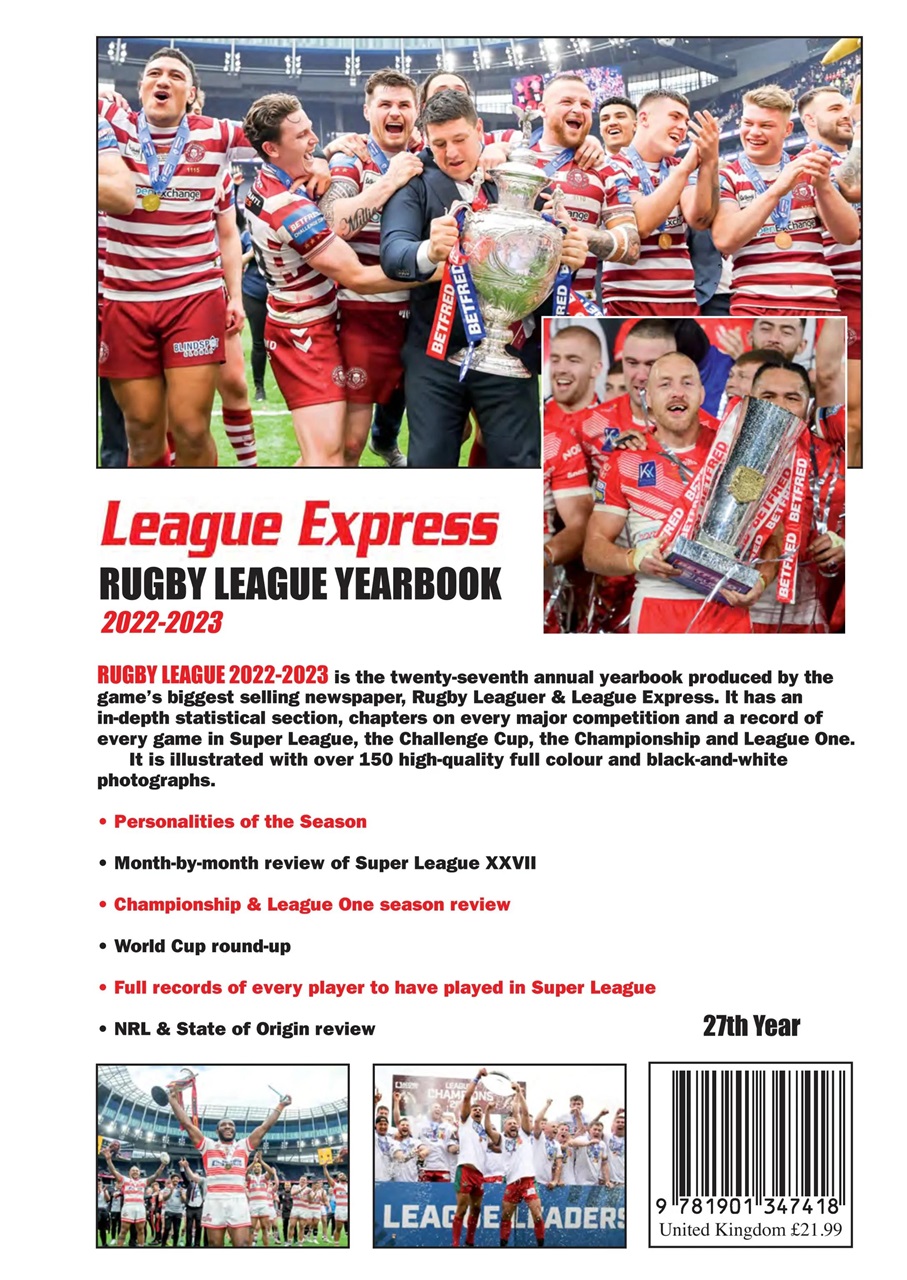 League Express
RUGBY LEAGUE YEARBOOK
2022-2023

RUGBY LEAGUE 2022-2023 is the twenty-seventh annual yearbook produced by the game's biggest selling newspaper, Rugby Leaguer & League Express. It has an in-depth statistical section, chapters on every major competition and a record of every game in Super League, the Challenge Cup, the Championship and League One.
It is illustrated with over 150 high-quality full colour and black-and-white photographs.

• Personalities of the Season

• Month-by-month review of Super League XXVII

• Championship & League One season review

• World Cup round-up

• Full records of every player to have played in Super League

• NRL & State of Origin review

27th Year

LEAGUE LEADERS

9 781901 347418
United Kingdom £21.99